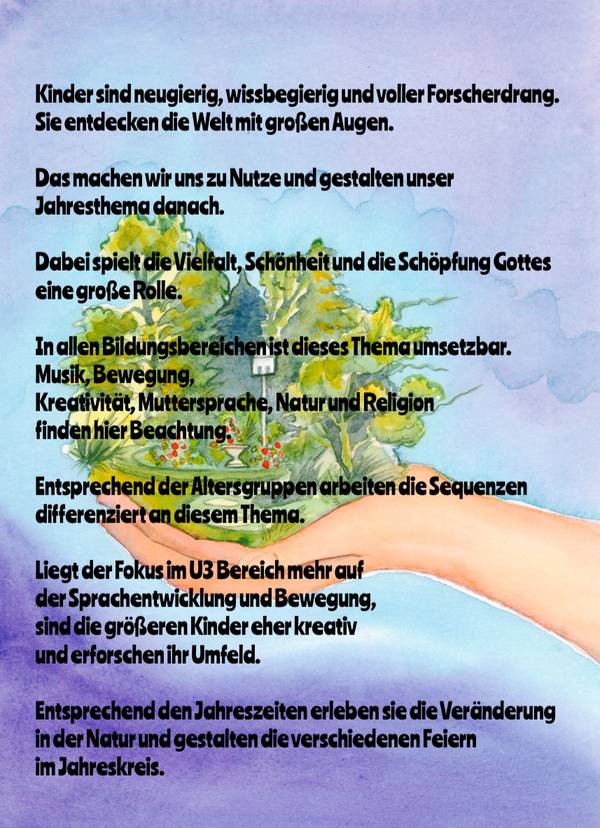 Kinder sind neugierig, wissbegierig und voller Forscherdrang. Sie entdecken die Welt mit großen Augen.

Das machen wir uns zu Nutze und gestalten unser Jahresthema danach.

Dabei spielt die Vielfalt, Schönheit und die Schöpfung Gottes eine große Rolle.

In allen Bildungsbereichen ist dieses Thema umsetzbar.
Musik, Bewegung,
Kreativität, Muttersprache, Natur und Religion
finden hier Beachtung.

Entsprechend der Altersgruppen arbeiten die Sequenzen differenziert an diesem Thema.

Liegt der Fokus im U3 Bereich mehr auf
der Sprachentwicklung und Bewegung,
sind die größeren Kinder eher kreativ
und erforschen ihr Umfeld.

Entsprechend den Jahreszeiten erleben sie die Veränderung in der Natur und gestalten die verschiedenen Feiern im Jahreskreis.